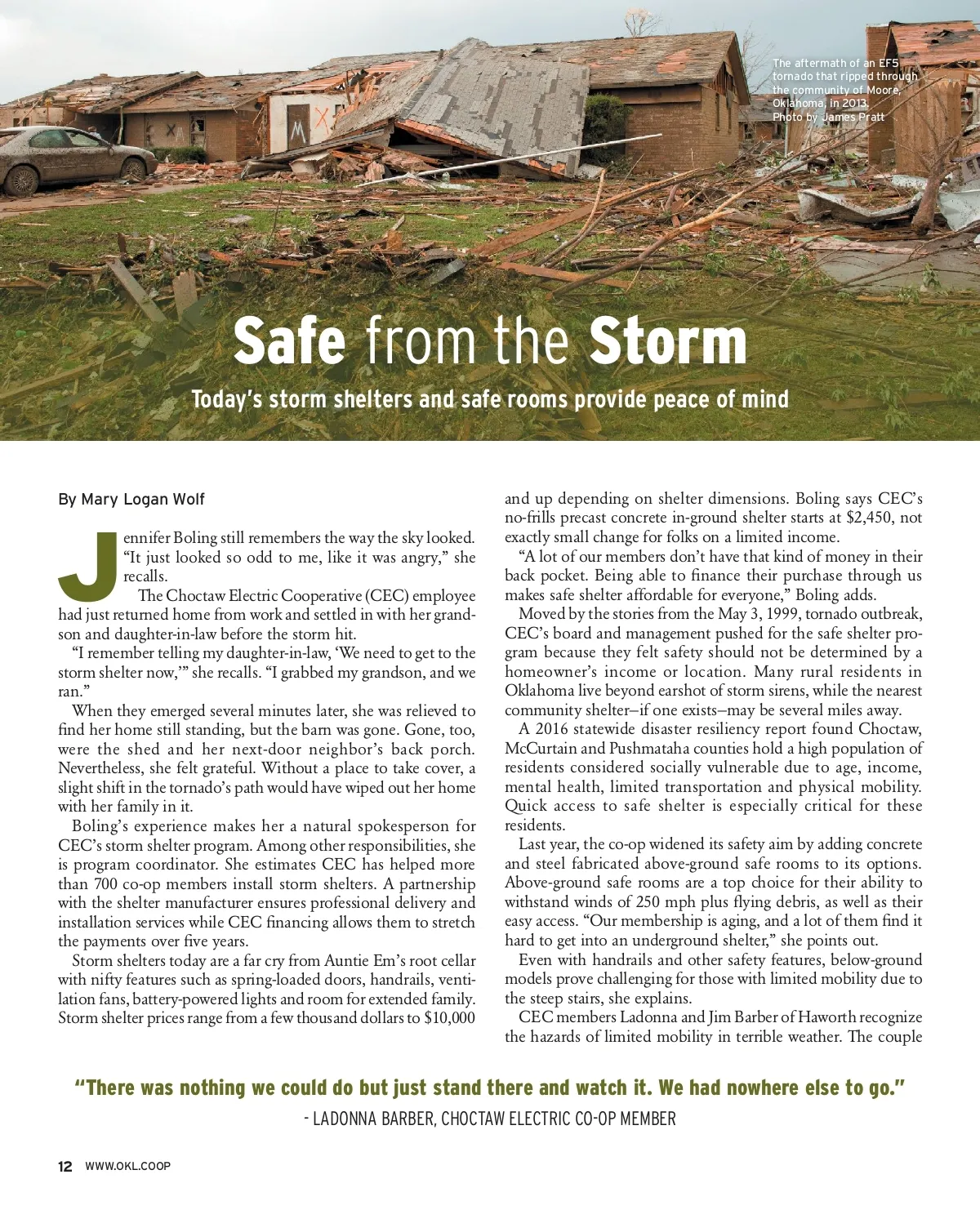 The aftermath of an EF5 tornado that ripped through the community of Moore, Oklahoma, in 2013. Photo by James Pratt

Safe from the Storm

Today's storm shelters and safe rooms provide peace of mind

By Mary Logan Wolf

Jennifer Boling still remembers the way the sky looked. "It just looked so odd to me, like it was angry," she recalls.

The Choctaw Electric Cooperative (CEC) employee had just returned home from work and settled in with her grandson and daughter-in-law before the storm hit.

"I remember telling my daughter-in-law, 'We need to get to the storm shelter now,'" she recalls. "I grabbed my grandson, and we ran."

When they emerged several minutes later, she was relieved to find her home still standing, but the barn was gone. Gone, too, were the shed and her next-door neighbor's back porch. Nevertheless, she felt grateful. Without a place to take cover, a slight shift in the tornado's path would have wiped out her home with her family in it.

Boling's experience makes her a natural spokesperson for CEC's storm shelter program. Among other responsibilities, she is program coordinator. She estimates CEC has helped more than 700 co-op members install storm shelters. A partnership with the shelter manufacturer ensures professional delivery and installation services while CEC financing allows them to stretch the payments over five years.

Storm shelters today are a far cry from Auntie Em's root cellar with nifty features such as spring-loaded doors, handrails, ventilation fans, battery-powered lights and room for extended family. Storm shelter prices range from a few thousand dollars to $10,000 and up depending on shelter dimensions. Boling says CEC's no-frills precast concrete in-ground shelter starts at $2,450, not exactly small change for folks on a limited income.

"A lot of our members don't have that kind of money in their back pocket. Being able to finance their purchase through us makes safe shelter affordable for everyone," Boling adds.

Moved by the stories from the May 3, 1999, tornado outbreak, CEC's board and management pushed for the safe shelter program because they felt safety should not be determined by a homeowner's income or location. Many rural residents in Oklahoma live beyond earshot of storm sirens, while the nearest community shelter–if one exists–may be several miles away.

A 2016 statewide disaster resiliency report found Choctaw, McCurtain and Pushmataha counties hold a high population of residents considered socially vulnerable due to age, income, mental health, limited transportation and physical mobility. Quick access to safe shelter is especially critical for these residents.

Last year, the co-op widened its safety aim by adding concrete and steel fabricated above-ground safe rooms to its options. Above-ground safe rooms are a top choice for their ability to withstand winds of 250 mph plus flying debris, as well as their easy access. "Our membership is aging, and a lot of them find it hard to get into an underground shelter," she points out.

Even with handrails and other safety features, below-ground models prove challenging for those with limited mobility due to the steep stairs, she explains.

CEC members Ladonna and Jim Barber of Haworth recognize the hazards of limited mobility in terrible weather. The couple

"There was nothing we could do but just stand there and watch it. We had nowhere else to go."
- LADONNA BARBER, CHOCTAW ELECTRIC CO-OP MEMBER

12 WWW.OKL.COOP